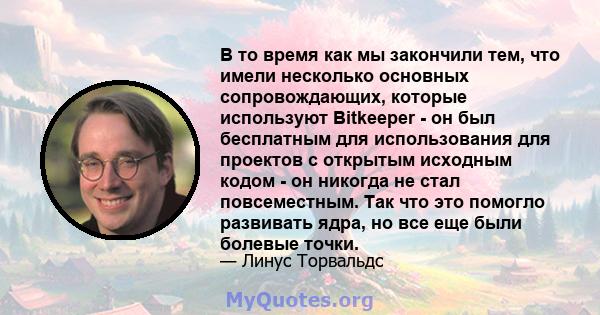 В то время как мы закончили тем, что имели несколько основных сопровождающих, которые используют Bitkeeper - он был бесплатным для использования для проектов с открытым исходным кодом - он никогда не стал повсеместным. Так что это помогло развивать ядра, но все еще были болевые точки.
— Линус Торвальдс

MyQuotes.org